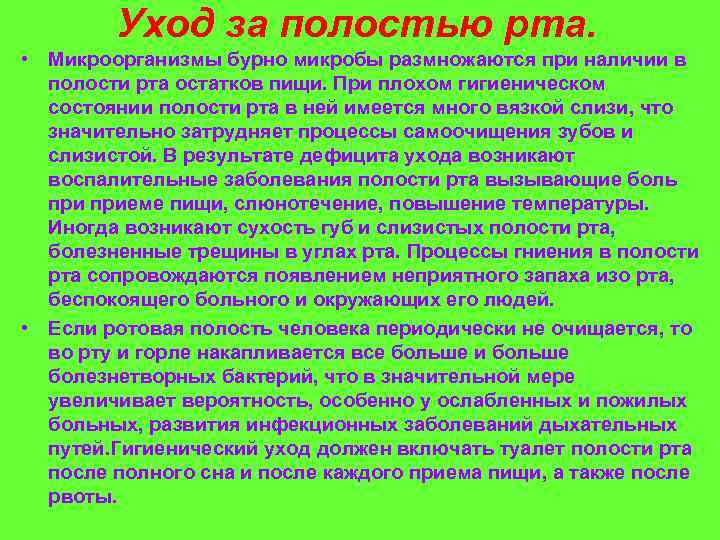 Уход за полостью рта.

• Микроорганизмы бурно микробы размножаются при наличии в полости рта остатков пищи. При плохом гигиеническом состоянии полости рта в ней имеется много вязкой слизи, что значительно затрудняет процессы самоочищения зубов и слизистой. В результате дефицита ухода возникают воспалительные заболевания полости рта вызывающие боль при приеме пищи, слюнотечение, повышение температуры. Иногда возникают сухость губ и слизистых полости рта, болезненные трещины в углах рта. Процессы гниения в полости рта сопровождаются появлением неприятного запаха изо рта, беспокоящего больного и окружающих его людей.

• Если ротовая полость человека периодически не очищается, то во рту и горле накапливается все больше и больше болезнетворных бактерий, что в значительной мере увеличивает вероятность, особенно у ослабленных и пожилых больных, развития инфекционных заболеваний дыхательных путей.Гигиенический уход должен включать туалет полости рта после полного сна и после каждого приема пищи, а также после рвоты.